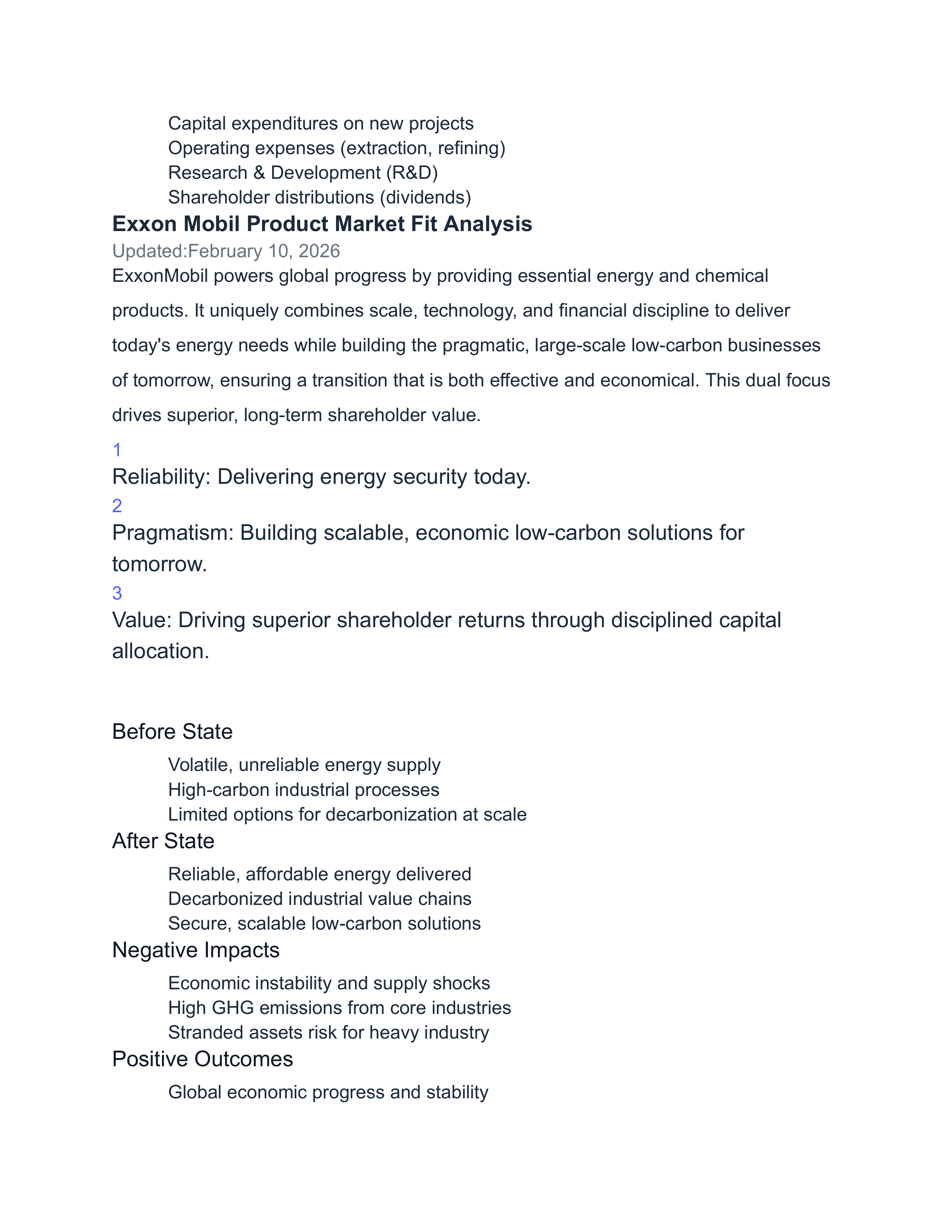 Capital expenditures on new projects
Operating expenses (extraction, refining)
Research & Development (R&D)
Shareholder distributions (dividends)

Exxon Mobil Product Market Fit Analysis

Updated:February 10, 2026

ExxonMobil powers global progress by providing essential energy and chemical products. It uniquely combines scale, technology, and financial discipline to deliver today's energy needs while building the pragmatic, large-scale low-carbon businesses of tomorrow, ensuring a transition that is both effective and economical. This dual focus drives superior, long-term shareholder value.

1

Reliability: Delivering energy security today.

2

Pragmatism: Building scalable, economic low-carbon solutions for tomorrow.

3

Value: Driving superior shareholder returns through disciplined capital allocation.

Before State

Volatile, unreliable energy supply
High-carbon industrial processes
Limited options for decarbonization at scale

After State

Reliable, affordable energy delivered
Decarbonized industrial value chains
Secure, scalable low-carbon solutions

Negative Impacts

Economic instability and supply shocks
High GHG emissions from core industries
Stranded assets risk for heavy industry

Positive Outcomes

Global economic progress and stability